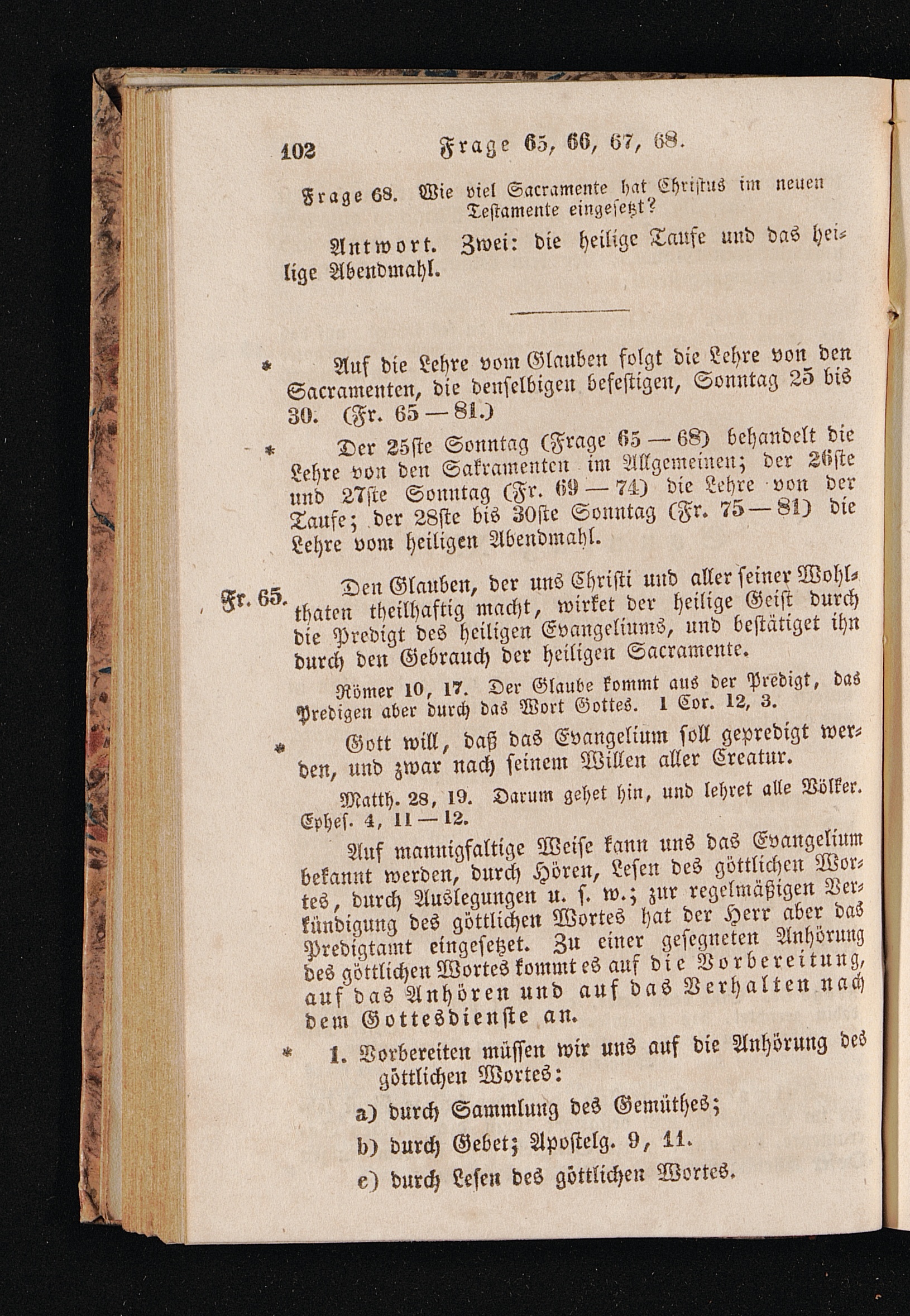 102 Frage 65, 66, 67, 68.

Frage 68. Wie viel Sacramente hat Christus im neuen Testamente eingesetzt?

Antwort. Zwei: die heilige Taufe und das heilige Abendmahl.

* Auf die Lehre vom Glauben folgt die Lehre von den Sacramenten, die denselbigen befestigen, Sonntag 25 bis 30. (Fr. 65 — 81.)

* Der 25ste Sonntag (Frage 65 — 68) behandelt die Lehre von den Sakramenten im Allgemeinen; der 26ste und 27ste Sonntag (Fr. 69 — 74) die Lehre von der Taufe; der 28ste bis 30ste Sonntag (Fr. 75 — 81) die Lehre vom heiligen Abendmahl.

Fr. 65. Den Glauben, der uns Christi und aller seiner Wohlthaten theilhaftig macht, wirket der heilige Geist durch die Predigt des heiligen Evangeliums, und bestätiget ihn durch den Gebrauch der heiligen Sacramente.

Römer 10, 17. Der Glaube kommt aus der Predigt, das Predigen aber durch das Wort Gottes. 1 Cor. 12, 3.

* Gott will, daß das Evangelium soll gepredigt werden, und zwar nach seinem Willen aller Creatur.

Matth. 28, 19. Darum gehet hin, und lehret alle Völker. Ephes. 4, 11 — 12.

Auf mannigfaltige Weise kann uns das Evangelium bekannt werden, durch Hören, Lesen des göttlichen Wortes, durch Auslegungen u. s. w.; zur regelmäßigen Verkündigung des göttlichen Wortes hat der Herr aber das Predigtamt eingesetzet. Zu einer gesegneten Anhörung des göttlichen Wortes kommt es auf die Vorbereitung, auf das Anhören und auf das Verhalten nach dem Gottesdienste an.

* 1. Vorbereiten müssen wir uns auf die Anhörung des göttlichen Wortes:

a) durch Sammlung des Gemüthes;

b) durch Gebet; Apostelg. 9, 11.

c) durch Lesen des göttlichen Wortes.